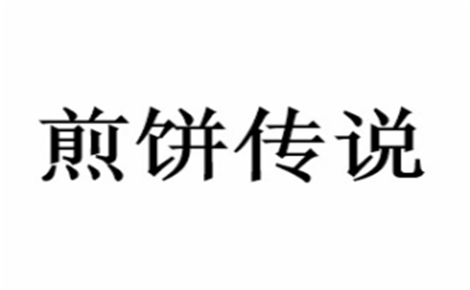 煎饼传说